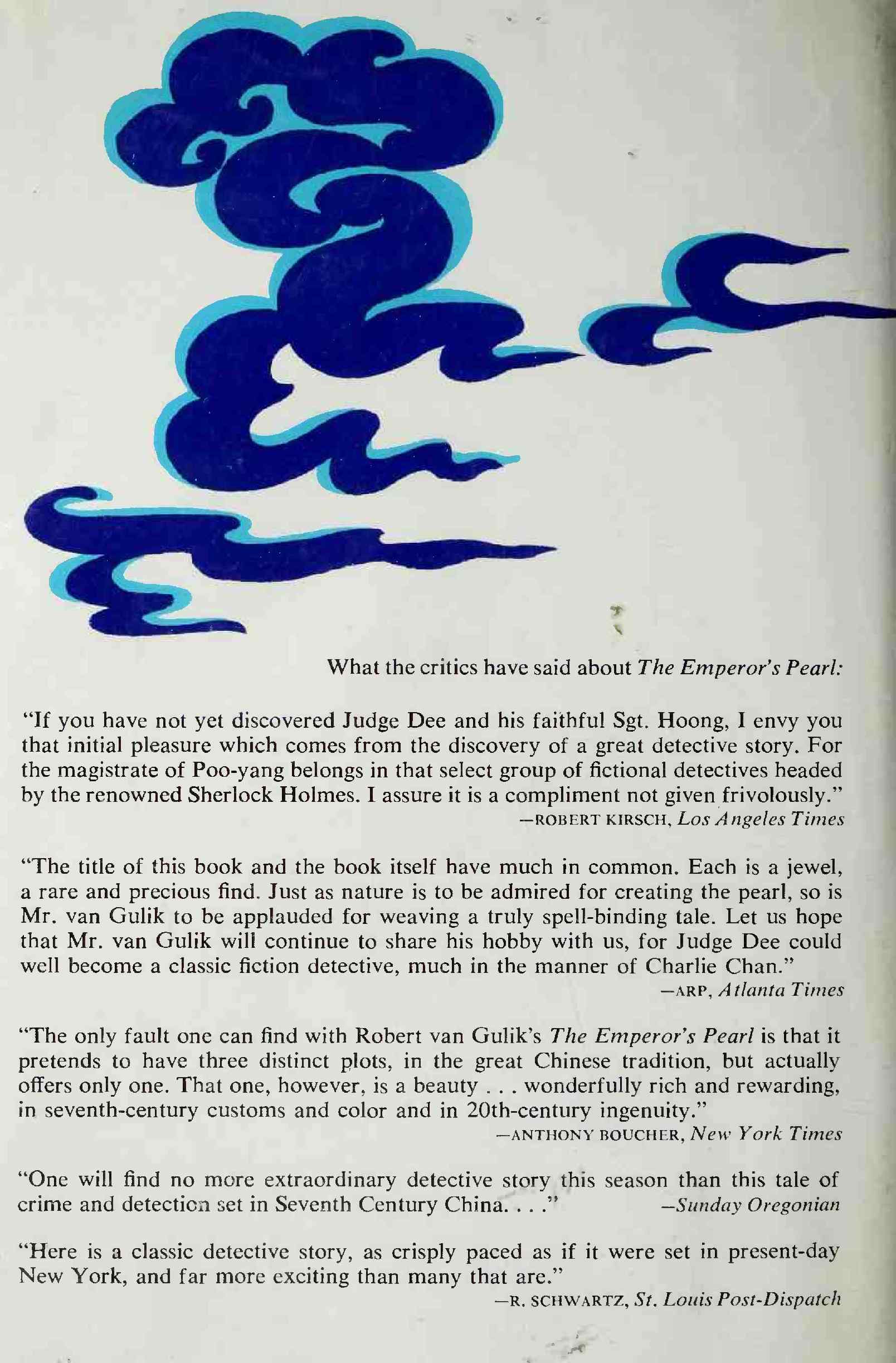 What the critics have said about The Emperor's Pearl:

"If you have not yet discovered Judge Dee and his faithful Sgt. Hoong, I envy you that initial pleasure which comes from the discovery of a great detective story. For the magistrate of Poo-yang belongs in that select group of fictional detectives headed by the renowned Sherlock Holmes. I assure it is a compliment not given frivolously."
—ROBERT KIRSCH, Los Angeles Times

"The title of this book and the book itself have much in common. Each is a jewel, a rare and precious find. Just as nature is to be admired for creating the pearl, so is Mr. van Gulik to be applauded for weaving a truly spell-binding tale. Let us hope that Mr. van Gulik will continue to share his hobby with us, for Judge Dee could well become a classic fiction detective, much in the manner of Charlie Chan."
—ARP, Atlanta Times

"The only fault one can find with Robert van Gulik's The Emperor's Pearl is that it pretends to have three distinct plots, in the great Chinese tradition, but actually offers only one. That one, however, is a beauty . . . wonderfully rich and rewarding, in seventh-century customs and color and in 20th-century ingenuity."
—ANTHONY BOUCHER, New York Times

"One will find no more extraordinary detective story this season than this tale of crime and detection set in Seventh Century China. . . ."
—Sunday Oregonian

"Here is a classic detective story, as crisply paced as if it were set in present-day New York, and far more exciting than many that are."
—R. SCHWARTZ, St. Louis Post-Dispatch